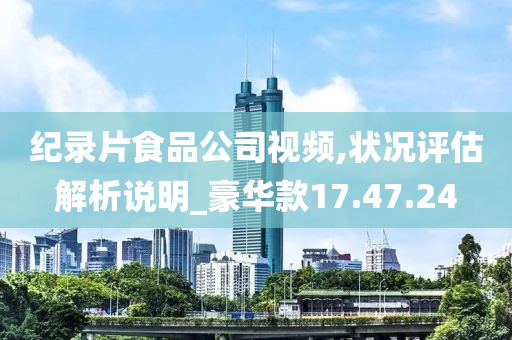 纪录片食品公司视频,状况评估解析说明_豪华款17.47.24